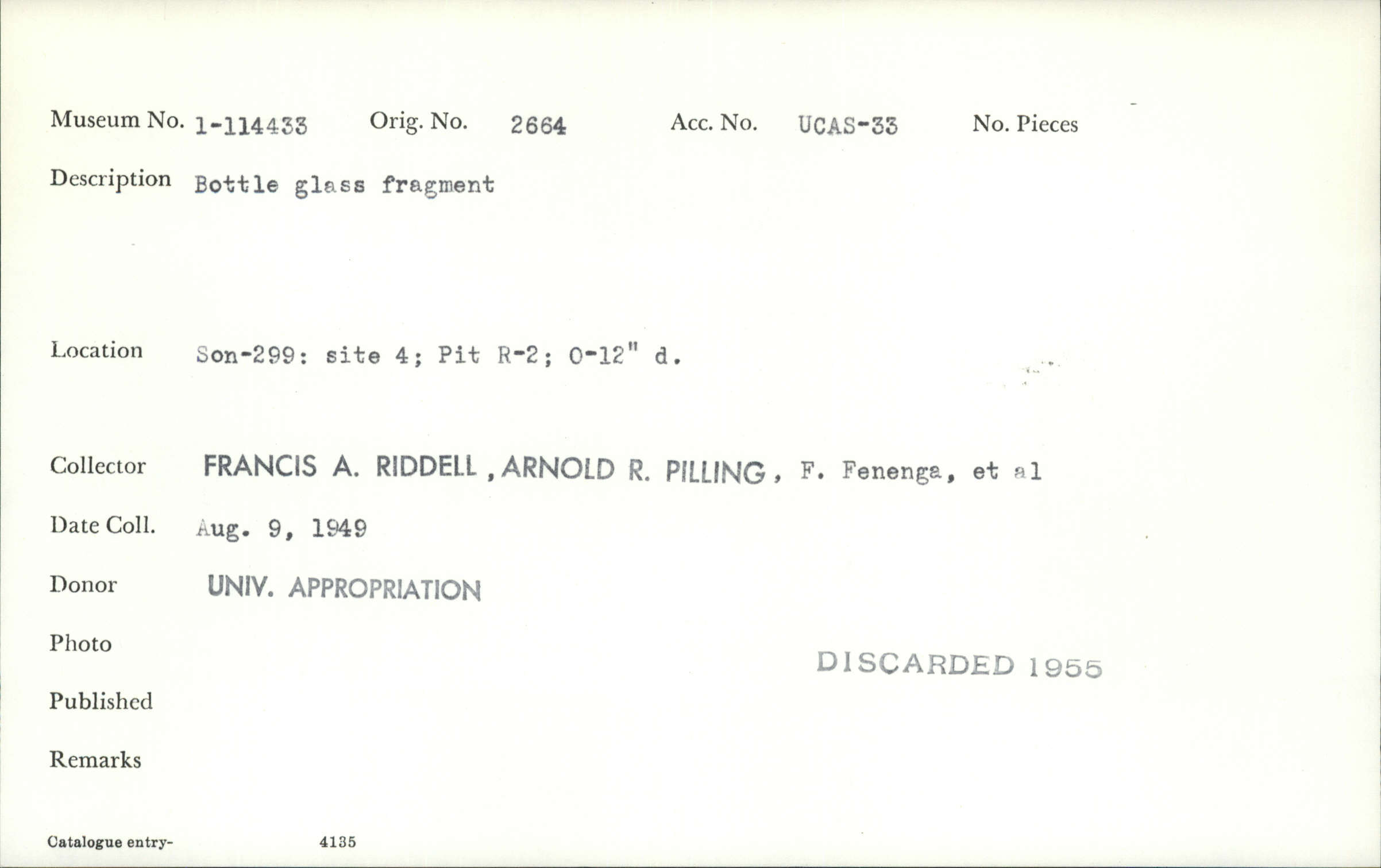 Museum No. 1-114433 Orig. No. 2664 Acc. No. UCAS-33 No. Pieces

Description Bottle glass fragment

Location Son-299: site 4; Pit R-2; 0-12" d.

Collector FRANCIS A. RIDDELL, ARNOLD R. PILLING, F. Fenenga, et al

Date Coll. Aug. 9, 1949

Donor UNIV. APPROPRIATION

Photo

DISCARDED 1955

Published

Remarks

Catalogue entry- 4135